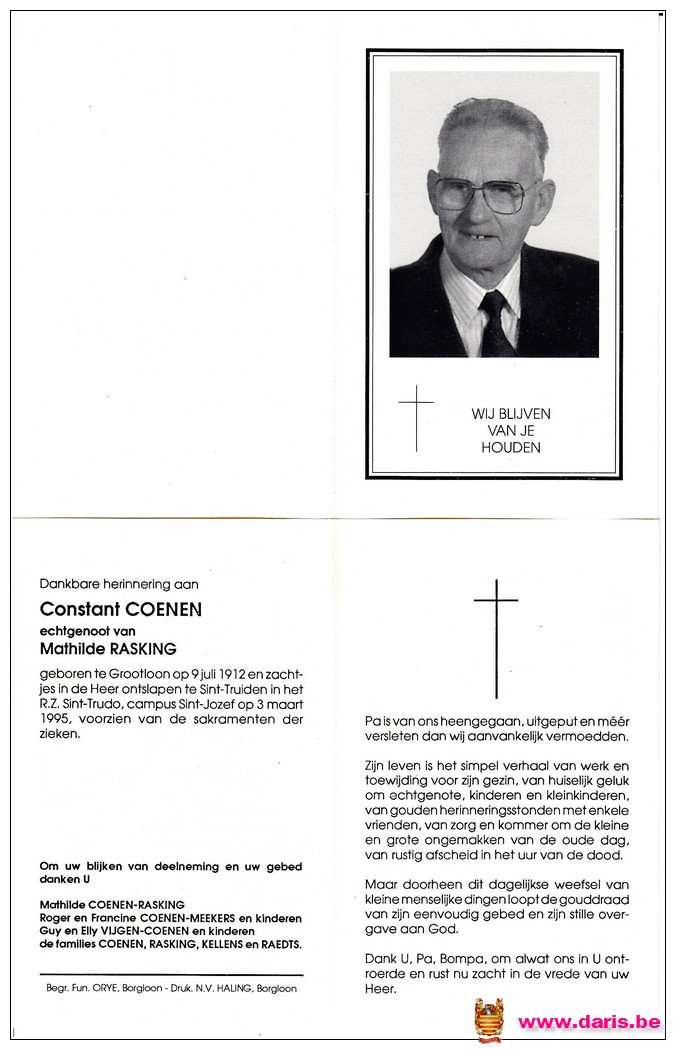 WIJ BLIJVEN VAN JE HOUDEN

Dankbare herinnering aan

Constant COENEN

echtgenoot van

Mathilde RASKING

geboren te Grootloon op 9 juli 1912 en zachtjes in de Heer ontslapen te Sint-Truiden in het R.Z. Sint-Trudo, campus Sint-Jozef op 3 maart 1995, voorzien van de sakramenten der zieken.

Om uw blijken van deelneming en uw gebed danken U

Mathilde COENEN-RASKING
Roger en Francine COENEN-MEEKERS en kinderen
Guy en Elly VIJGEN-COENEN en kinderen
de families COENEN, RASKING, KELLENS en RAEDTS.

Begr. Fun. ORYE, Borgloon - Druk. N.V. HALING, Borgloon

Pa is van ons heengegaan, uitgeput en méér versleten dan wij aanvankelijk vermoedden.

Zijn leven is het simpel verhaal van werk en toewijding voor zijn gezin, van huiselijk geluk om echtgenote, kinderen en kleinkinderen, van gouden herinneringsstonden met enkele vrienden, van zorg en kommer om de kleine en grote ongemakken van de oude dag, van rustig afscheid in het uur van de dood.

Maar doorheen dit dagelijkse weefsel van kleine menselijke dingen loopt de gouddraad van zijn eenvoudig gebed en zijn stille overgave aan God.

Dank U, Pa, Bompa, om alwat ons in U ontroerde en rust nu zacht in de vrede van uw Heer.

www.daris.be